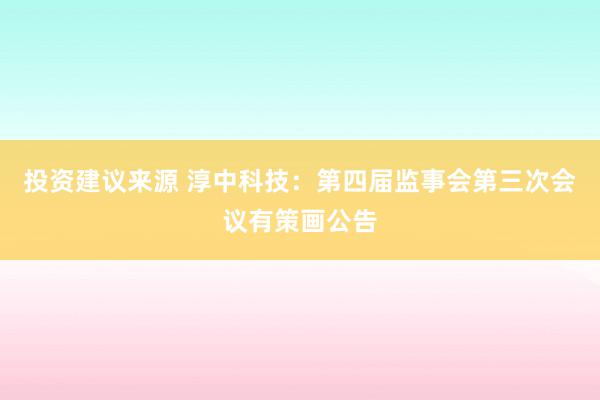 投资建议来源 淳中科技：第四届监事会第三次会议有策画公告